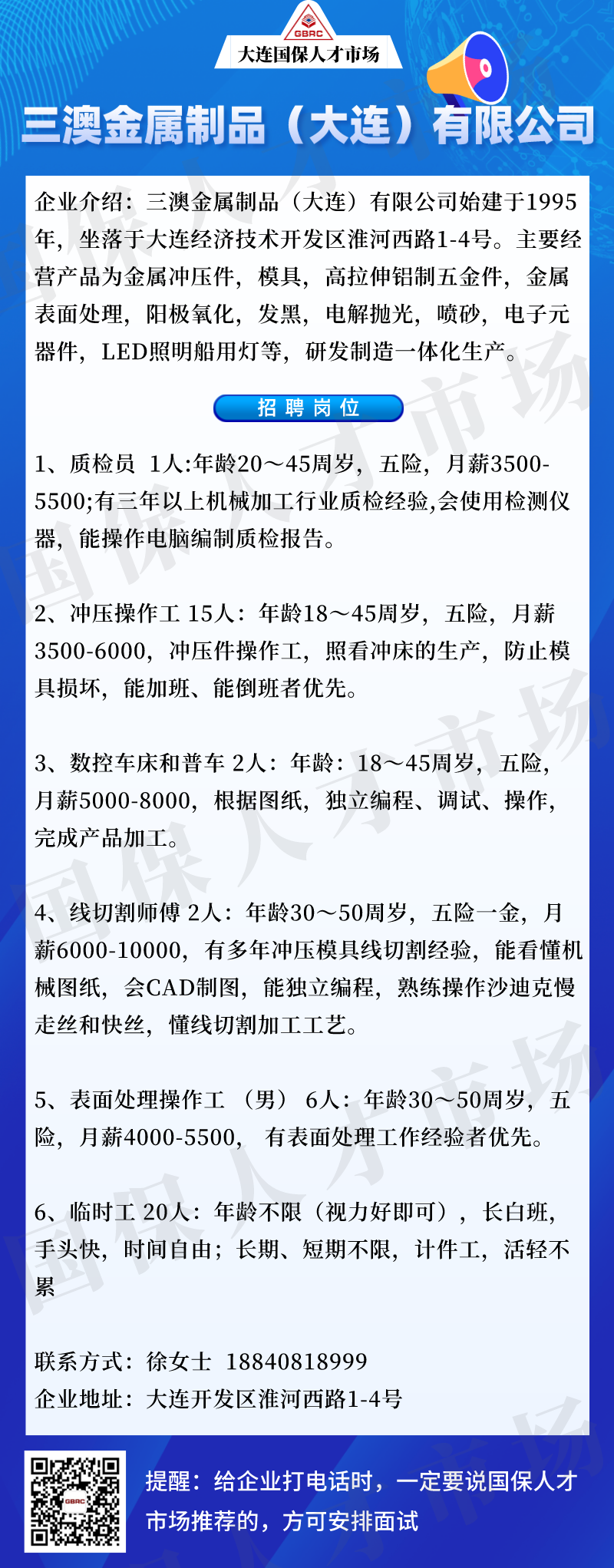 GBRC
大连国保人才市场

三澳金属制品（大连）有限公司

企业介绍：三澳金属制品（大连）有限公司始建于1995年，坐落于大连经济技术开发区淮河西路1-4号。主要经营产品为金属冲压件，模具，高拉伸铝制五金件，金属表面处理，阳极氧化，发黑，电解抛光，喷砂，电子元器件，LED照明船用灯等，研发制造一体化生产。

招聘岗位

1、质检员 1人:年龄20～45周岁，五险，月薪3500-5500;有三年以上机械加工行业质检经验,会使用检测仪器，能操作电脑编制质检报告。

2、冲压操作工 15人：年龄18～45周岁，五险，月薪3500-6000，冲压件操作工，照看冲床的生产，防止模具损坏，能加班、能倒班者优先。

3、数控车床和普车 2人：年龄：18～45周岁，五险，月薪5000-8000，根据图纸，独立编程、调试、操作，完成产品加工。

4、线切割师傅 2人：年龄30～50周岁，五险一金，月薪6000-10000，有多年冲压模具线切割经验，能看懂机械图纸，会CAD制图，能独立编程，熟练操作沙迪克慢走丝和快丝，懂线切割加工工艺。

5、表面处理操作工 （男） 6人：年龄30～50周岁，五险，月薪4000-5500， 有表面处理工作经验者优先。

6、临时工 20人：年龄不限（视力好即可），长白班，手头快，时间自由；长期、短期不限，计件工，活轻不累

联系方式：徐女士 18840818999
企业地址：大连开发区淮河西路1-4号

提醒：给企业打电话时，一定要说国保人才市场推荐的，方可安排面试

国保人才市场